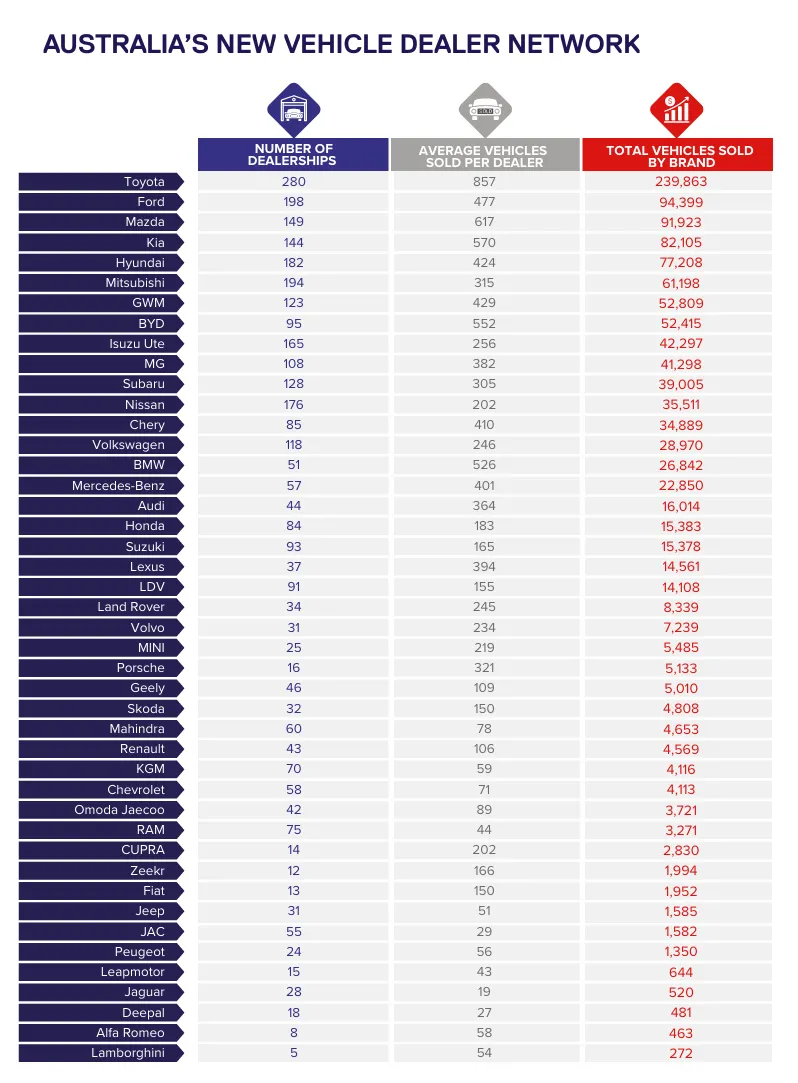 AUSTRALIA'S NEW VEHICLE DEALER NETWORK

| | NUMBER OF DEALERSHIPS | AVERAGE VEHICLES SOLD PER DEALER | TOTAL VEHICLES SOLD BY BRAND |
|---|---|---|---|
| Toyota | 280 | 857 | 239,863 |
| Ford | 198 | 477 | 94,399 |
| Mazda | 149 | 617 | 91,923 |
| Kia | 144 | 570 | 82,105 |
| Hyundai | 182 | 424 | 77,208 |
| Mitsubishi | 194 | 315 | 61,198 |
| GWM | 123 | 429 | 52,809 |
| BYD | 95 | 552 | 52,415 |
| Isuzu Ute | 165 | 256 | 42,297 |
| MG | 108 | 382 | 41,298 |
| Subaru | 128 | 305 | 39,005 |
| Nissan | 176 | 202 | 35,511 |
| Chery | 85 | 410 | 34,889 |
| Volkswagen | 118 | 246 | 28,970 |
| BMW | 51 | 526 | 26,842 |
| Mercedes-Benz | 57 | 401 | 22,850 |
| Audi | 44 | 364 | 16,014 |
| Honda | 84 | 183 | 15,383 |
| Suzuki | 93 | 165 | 15,378 |
| Lexus | 37 | 394 | 14,561 |
| LDV | 91 | 155 | 14,108 |
| Land Rover | 34 | 245 | 8,339 |
| Volvo | 31 | 234 | 7,239 |
| MINI | 25 | 219 | 5,485 |
| Porsche | 16 | 321 | 5,133 |
| Geely | 46 | 109 | 5,010 |
| Skoda | 32 | 150 | 4,808 |
| Mahindra | 60 | 78 | 4,653 |
| Renault | 43 | 106 | 4,569 |
| KGM | 70 | 59 | 4,116 |
| Chevrolet | 58 | 71 | 4,113 |
| Omoda Jaecoo | 42 | 89 | 3,721 |
| RAM | 75 | 44 | 3,271 |
| CUPRA | 14 | 202 | 2,830 |
| Zeekr | 12 | 166 | 1,994 |
| Fiat | 13 | 150 | 1,952 |
| Jeep | 31 | 51 | 1,585 |
| JAC | 55 | 29 | 1,582 |
| Peugeot | 24 | 56 | 1,350 |
| Leapmotor | 15 | 43 | 644 |
| Jaguar | 28 | 19 | 520 |
| Deepal | 18 | 27 | 481 |
| Alfa Romeo | 8 | 58 | 463 |
| Lamborghini | 5 | 54 | 272 |